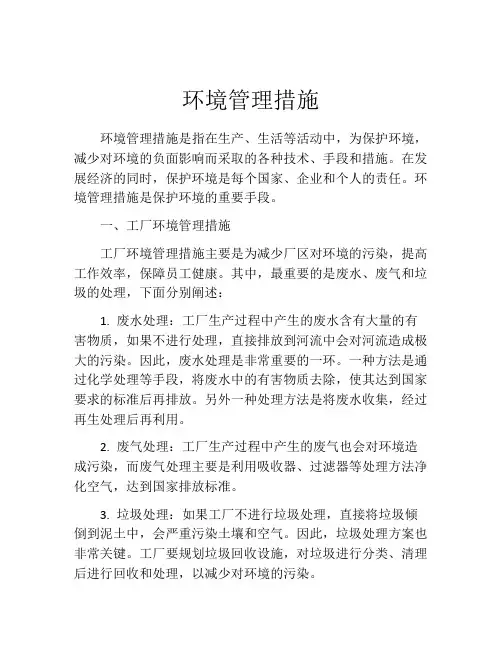 环境管理措施

环境管理措施是指在生产、生活等活动中，为保护环境，减少对环境的负面影响而采取的各种技术、手段和措施。在发展经济的同时，保护环境是每个国家、企业和个人的责任。环境管理措施是保护环境的重要手段。

一、工厂环境管理措施

工厂环境管理措施主要是为减少厂区对环境的污染，提高工作效率，保障员工健康。其中，最重要的是废水、废气和垃圾的处理，下面分别阐述：

1. 废水处理：工厂生产过程中产生的废水含有大量的有害物质，如果不进行处理，直接排放到河流中会对河流造成极大的污染。因此，废水处理是非常重要的一环。一种方法是通过化学处理等手段，将废水中的有害物质去除，使其达到国家要求的标准后再排放。另外一种处理方法是将废水收集，经过再生处理后再利用。

2. 废气处理：工厂生产过程中产生的废气也会对环境造成污染，而废气处理主要是利用吸收器、过滤器等处理方法净化空气，达到国家排放标准。

3. 垃圾处理：如果工厂不进行垃圾处理，直接将垃圾倾倒到泥土中，会严重污染土壤和空气。因此，垃圾处理方案也非常关键。工厂要规划垃圾回收设施，对垃圾进行分类、清理后进行回收和处理，以减少对环境的污染。